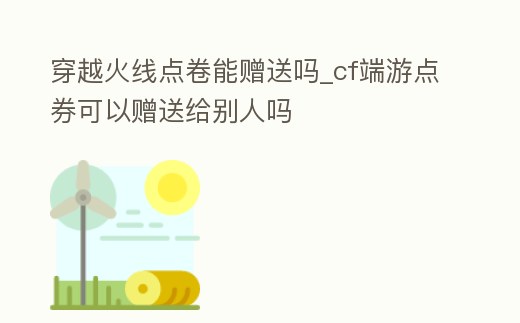 穿越火线点卷能赠送吗_cf端游点券可以赠送给别人吗